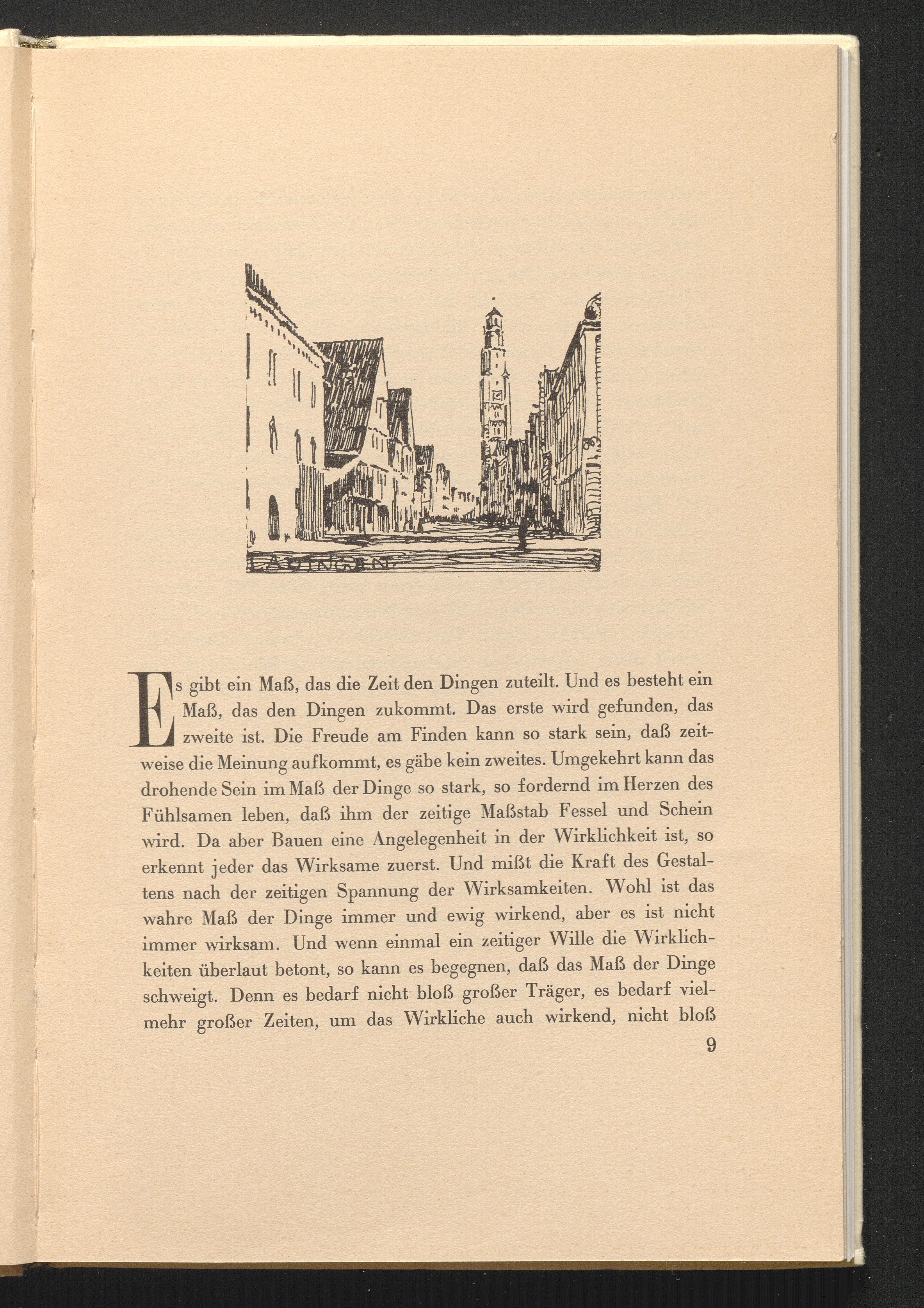 LAUINGEN.

Es gibt ein Maß, das die Zeit den Dingen zuteilt. Und es besteht ein Maß, das den Dingen zukommt. Das erste wird gefunden, das zweite ist. Die Freude am Finden kann so stark sein, daß zeitweise die Meinung aufkommt, es gäbe kein zweites. Umgekehrt kann das drohende Sein im Maß der Dinge so stark, so fordernd im Herzen des Fühlsamen leben, daß ihm der zeitige Maßstab Fessel und Schein wird. Da aber Bauen eine Angelegenheit in der Wirklichkeit ist, so erkennt jeder das Wirksame zuerst. Und mißt die Kraft des Gestaltens nach der zeitigen Spannung der Wirksamkeiten. Wohl ist das wahre Maß der Dinge immer und ewig wirkend, aber es ist nicht immer wirksam. Und wenn einmal ein zeitiger Wille die Wirklichkeiten überlaut betont, so kann es begegnen, daß das Maß der Dinge schweigt. Denn es bedarf nicht bloß großer Träger, es bedarf vielmehr großer Zeiten, um das Wirkliche auch wirkend, nicht bloß

9